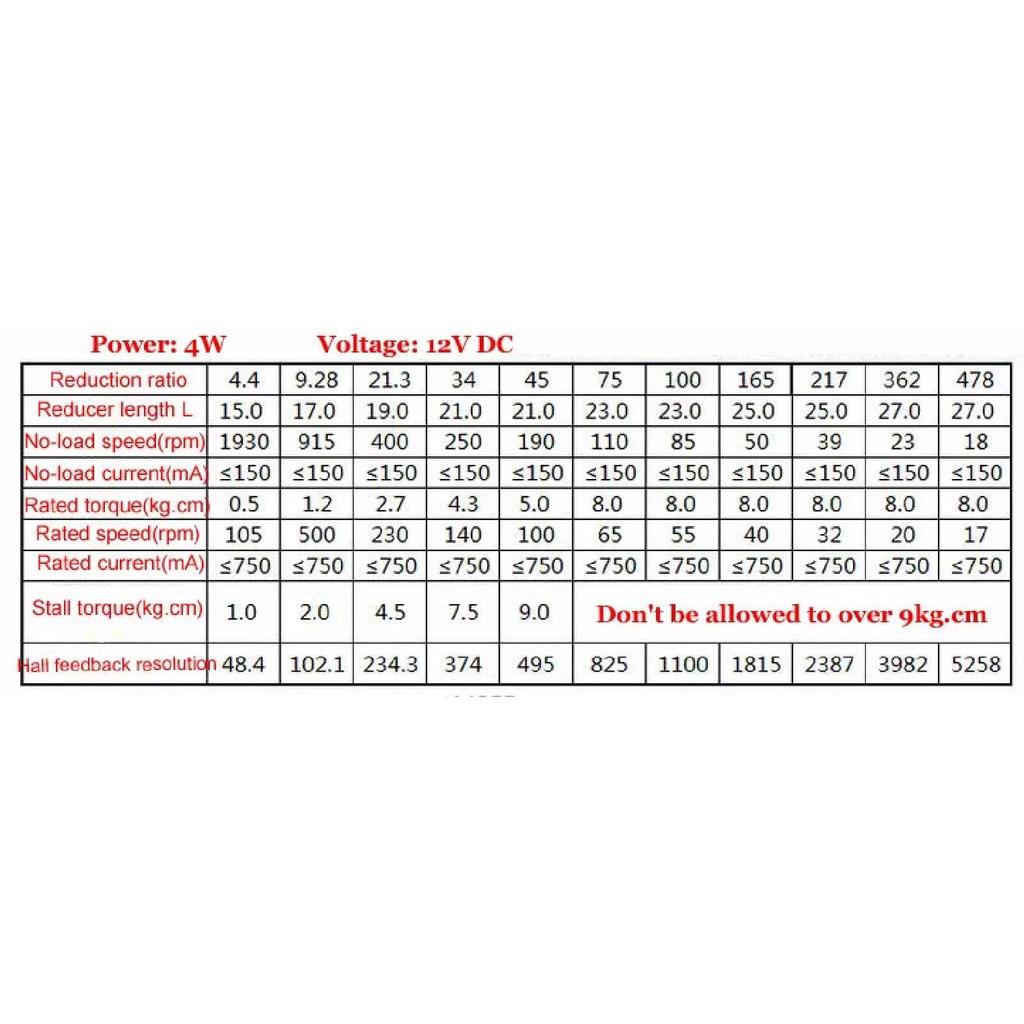 Power: 4W Voltage: 12V DC

| Reduction ratio | 4.4 | 9.28 | 21.3 | 34 | 45 | 75 | 100 | 165 | 217 | 362 | 478 |
|---|---|---|---|---|---|---|---|---|---|---|---|
| Reducer length L | 15.0 | 17.0 | 19.0 | 21.0 | 21.0 | 23.0 | 23.0 | 25.0 | 25.0 | 27.0 | 27.0 |
| No-load speed(rpm) | 1930 | 915 | 400 | 250 | 190 | 110 | 85 | 50 | 39 | 23 | 18 |
| No-load current(mA) | ≤150 | ≤150 | ≤150 | ≤150 | ≤150 | ≤150 | ≤150 | ≤150 | ≤150 | ≤150 | ≤150 |
| Rated torque(kg.cm) | 0.5 | 1.2 | 2.7 | 4.3 | 5.0 | 8.0 | 8.0 | 8.0 | 8.0 | 8.0 | 8.0 |
| Rated speed(rpm) | 105 | 500 | 230 | 140 | 100 | 65 | 55 | 40 | 32 | 20 | 17 |
| Rated current(mA) | ≤750 | ≤750 | ≤750 | ≤750 | ≤750 | ≤750 | ≤750 | ≤750 | ≤750 | ≤750 | ≤750 |
| Stall torque(kg.cm) | 1.0 | 2.0 | 4.5 | 7.5 | 9.0 | Don't be allowed to over 9kg.cm | | | | | |
| Hall feedback resolution | 48.4 | 102.1 | 234.3 | 374 | 495 | 825 | 1100 | 1815 | 2387 | 3982 | 5258 |